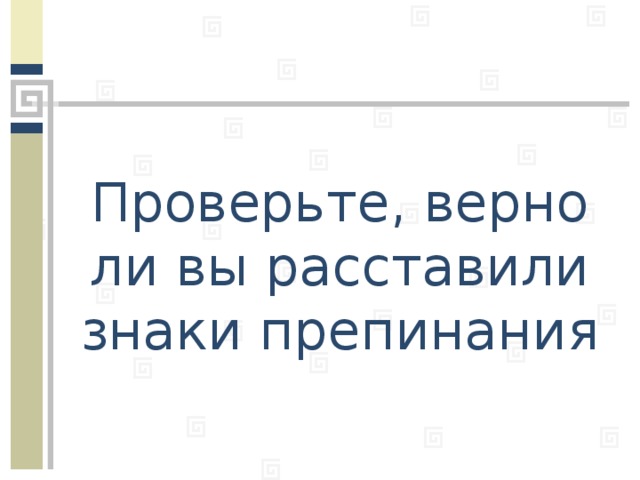 Проверьте, верно ли вы расставили знаки препинания